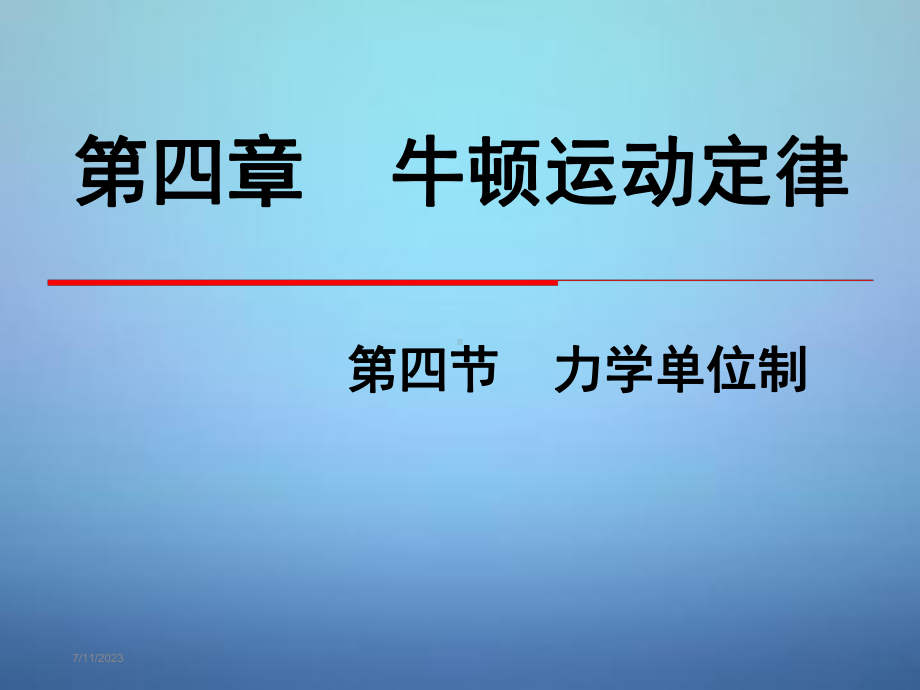 第四章　牛顿运动定律

第四节　力学单位制

7/11/2023